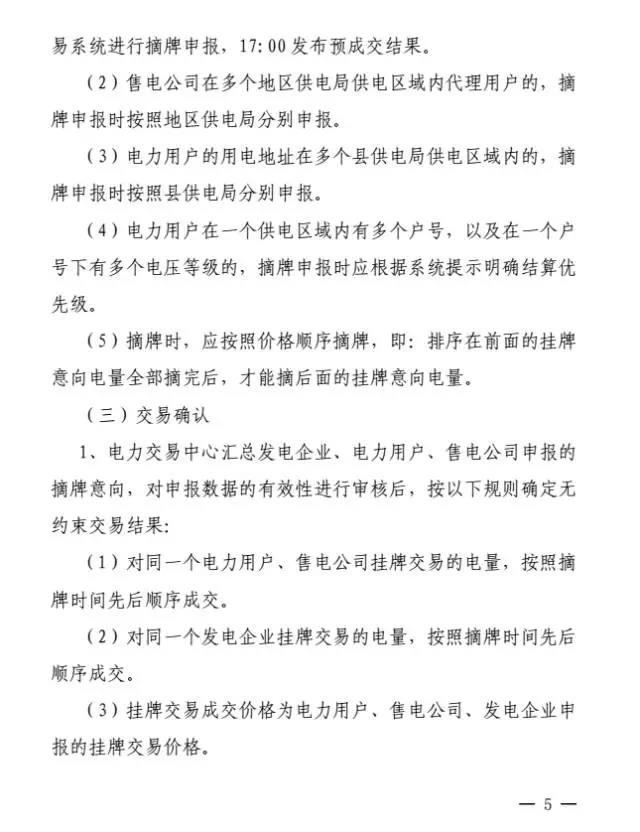 易系统进行摘牌申报，17:00 发布预成交结果。

（2）售电公司在多个地区供电局供电区域内代理用户的，摘牌申报时按照地区供电局分别申报。

（3）电力用户的用电地址在多个县供电局供电区域内的，摘牌申报时按照县供电局分别申报。

（4）电力用户在一个供电区域内有多个户号，以及在一个户号下有多个电压等级的，摘牌申报时应根据系统提示明确结算优先级。

（5）摘牌时，应按照价格顺序摘牌，即：排序在前面的挂牌意向电量全部摘完后，才能摘后面的挂牌意向电量。

（三）交易确认

1、电力交易中心汇总发电企业、电力用户、售电公司申报的摘牌意向，对申报数据的有效性进行审核后，按以下规则确定无约束交易结果：

（1）对同一个电力用户、售电公司挂牌交易的电量，按照摘牌时间先后顺序成交。

（2）对同一个发电企业挂牌交易的电量，按照摘牌时间先后顺序成交。

（3）挂牌交易成交价格为电力用户、售电公司、发电企业申报的挂牌交易价格。

— 5 —